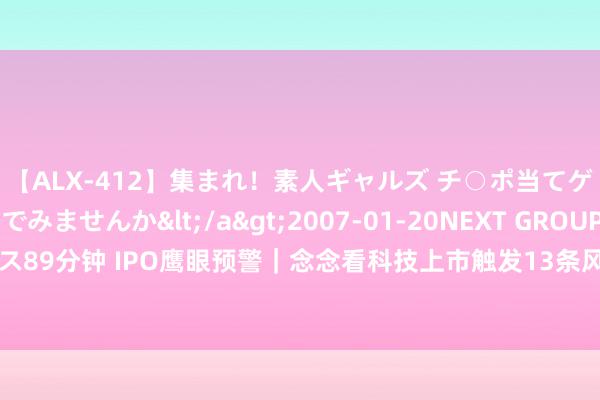 【ALX-412】集まれ！素人ギャルズ チ○ポ当てゲ
でみませんか&lt;/a&gt;2007-01-20NEXT GROUP
ス89分钟 IPO鹰眼预警｜念念看科技上市触发13条风